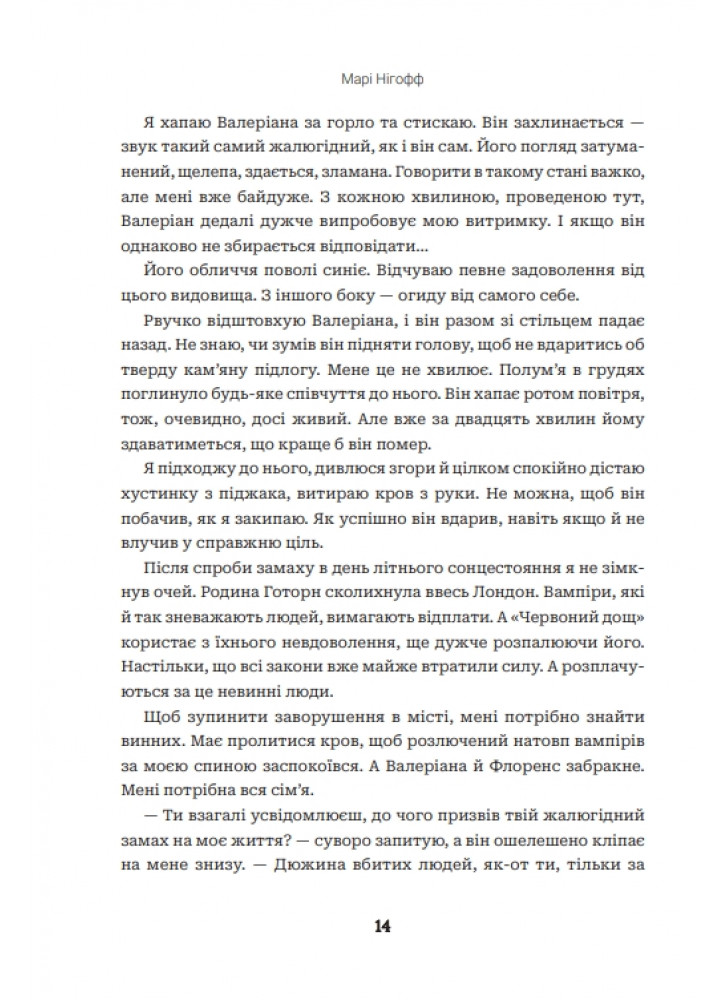 Марі Нігофф

Я хапаю Валеріана за горло та стискаю. Він захлинається — звук такий самий жалюгідний, як і він сам. Його погляд затуманений, щелепа, здається, зламана. Говорити в такому стані важко, але мені вже байдуже. З кожною хвилиною, проведеною тут, Валеріан дедалі дужче випробовує мою витримку. І якщо він однаково не збирається відповідати...

Його обличчя поволі синіє. Відчуваю певне задоволення від цього видовища. З іншого боку — огиду від самого себе.

Рвучко відштовхую Валеріана, і він разом зі стільцем падає назад. Не знаю, чи зумів він підняти голову, щоб не вдаритись об тверду кам'яну підлогу. Мене це не хвилює. Полум'я в грудях поглинуло будь-яке співчуття до нього. Він хапає ротом повітря, тож, очевидно, досі живий. Але вже за двадцять хвилин йому здаватиметься, що краще б він помер.

Я підходжу до нього, дивлюся згори й цілком спокійно дістаю хустинку з піджака, витираю кров з руки. Не можна, щоб він побачив, як я закипаю. Як успішно він вдарив, навіть якщо й не влучив у справжню ціль.

Після спроби замаху в день літнього сонцестояння я не зімкнув очей. Родина Готорн сколихнула ввесь Лондон. Вампіри, які й так зневажають людей, вимагають відплати. А «Червоний дощ» користає з їхнього невдоволення, ще дужче розпалюючи його. Настільки, що всі закони вже майже втратили силу. А розплачуються за це невинні люди.

Щоб зупинити заворушення в місті, мені потрібно знайти винних. Має пролитися кров, щоб розлючений натовп вампірів за моєю спиною заспокоївся. А Валеріана й Флоренс забракне. Мені потрібна вся сім'я.

— Ти взагалі усвідомлюєш, до чого призвів твій жалюгідний замах на моє життя? — суворо запитую, а він ошелешено кліпає на мене знизу. — Дюжина вбитих людей, як-от ти, тільки за

14